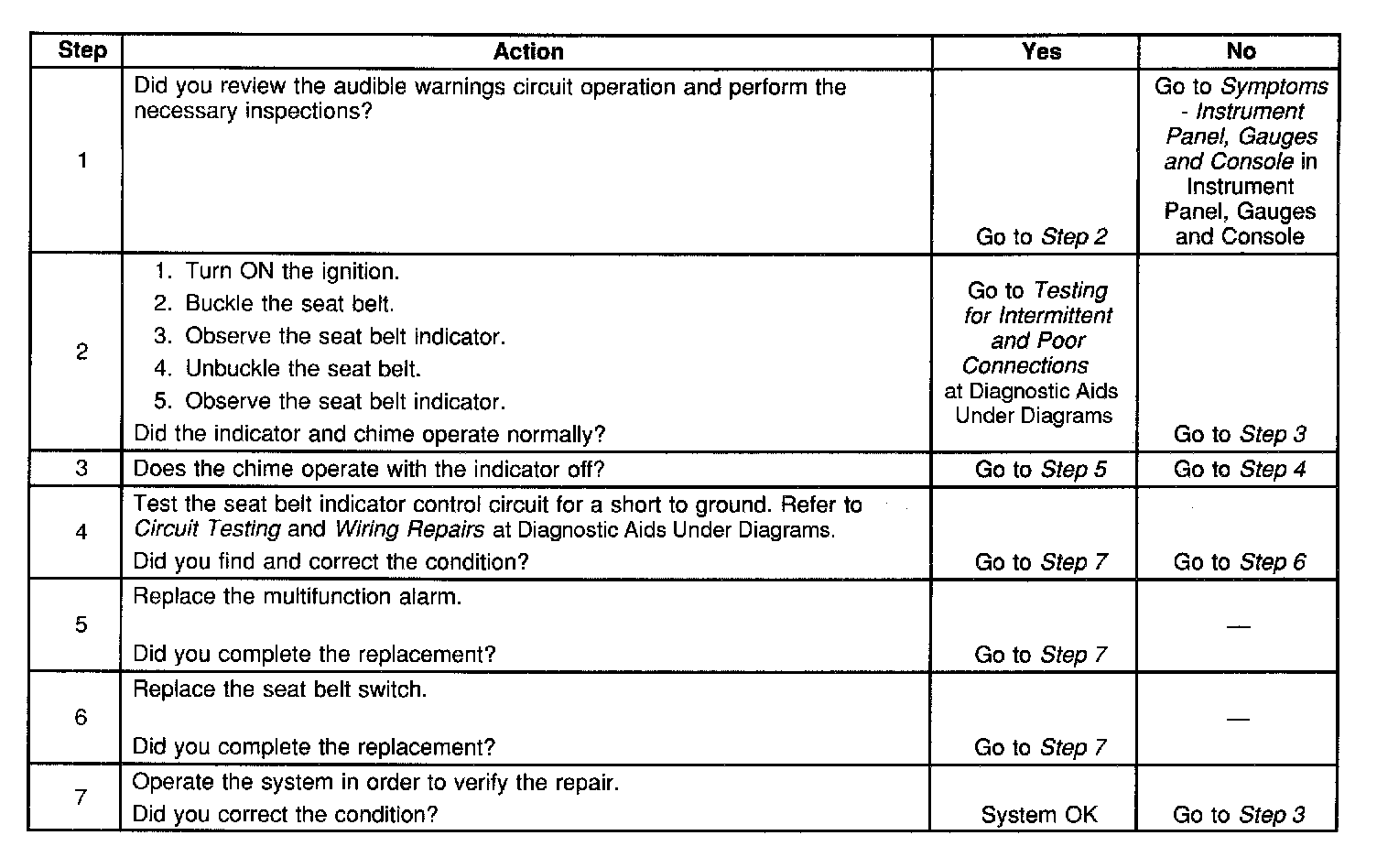 | Step | Action | Yes | No |
|---|---|---|---|
| 1 | Did you review the audible warnings circuit operation and perform the necessary inspections? | Go to Step 2 | Go to Symptoms - Instrument Panel, Gauges and Console in Instrument Panel, Gauges and Console |
| 2 | 1. Turn ON the ignition. 2. Buckle the seat belt. 3. Observe the seat belt indicator. 4. Unbuckle the seat belt. 5. Observe the seat belt indicator. Did the indicator and chime operate normally? | Go to Testing for Intermittent and Poor Connections at Diagnostic Aids Under Diagrams | Go to Step 3 |
| 3 | Does the chime operate with the indicator off? | Go to Step 5 | Go to Step 4 |
| 4 | Test the seat belt indicator control circuit for a short to ground. Refer to Circuit Testing and Wiring Repairs at Diagnostic Aids Under Diagrams. Did you find and correct the condition? | Go to Step 7 | Go to Step 6 |
| 5 | Replace the multifunction alarm. Did you complete the replacement? | Go to Step 7 | — |
| 6 | Replace the seat belt switch. Did you complete the replacement? | Go to Step 7 | — |
| 7 | Operate the system in order to verify the repair. Did you correct the condition? | System OK | Go to Step 3 |